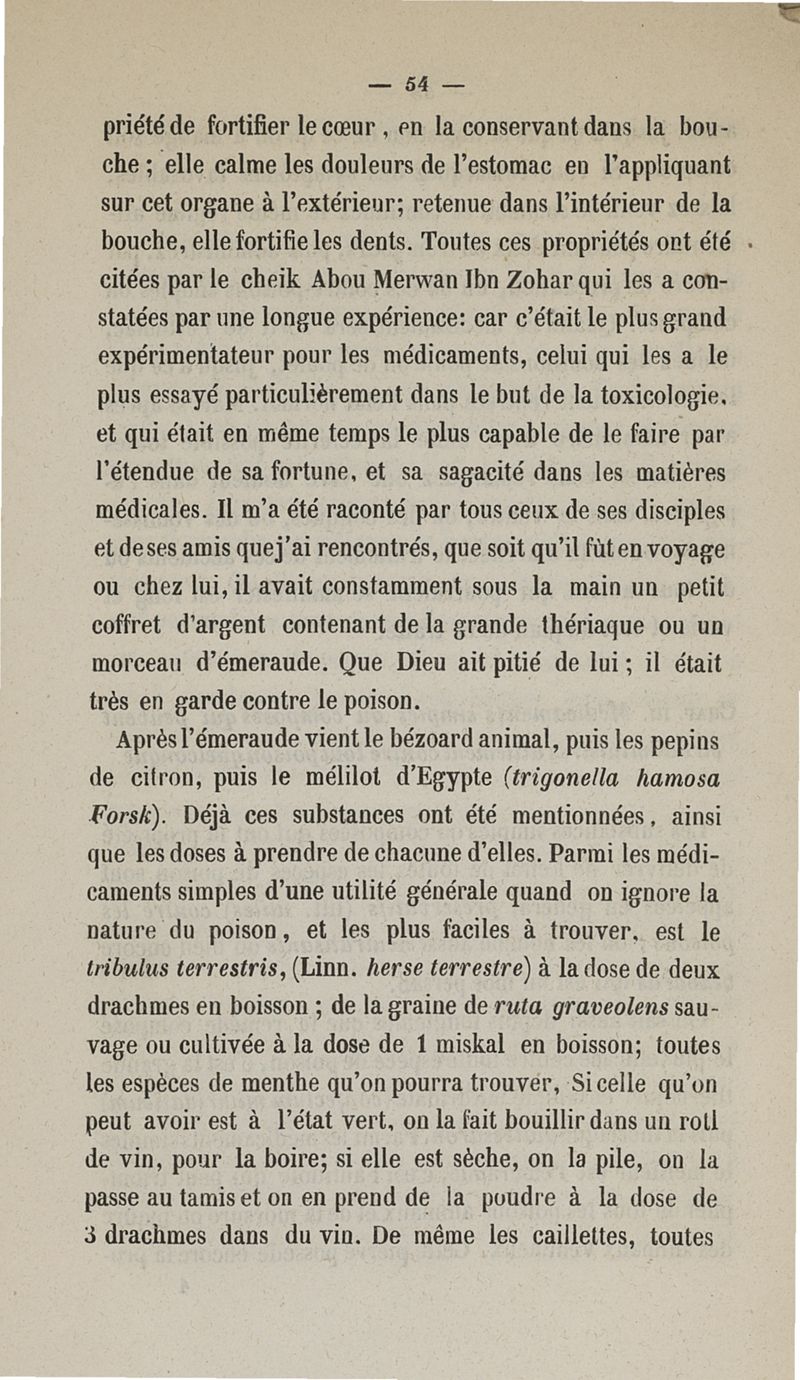 — 54 —

priété de fortifier le cœur, en la conservant dans la bouche ; elle calme les douleurs de l'estomac en l'appliquant sur cet organe à l'extérieur; retenue dans l'intérieur de la bouche, elle fortifie les dents. Toutes ces propriétés ont été citées par le cheik Abou Merwan Ibn Zohar qui les a constatées par une longue expérience: car c'était le plus grand expérimentateur pour les médicaments, celui qui les a le plus essayé particulièrement dans le but de la toxicologie, et qui était en même temps le plus capable de le faire par l'étendue de sa fortune, et sa sagacité dans les matières médicales. Il m'a été raconté par tous ceux de ses disciples et de ses amis que j'ai rencontrés, que soit qu'il fût en voyage ou chez lui, il avait constamment sous la main un petit coffret d'argent contenant de la grande thériaque ou un morceau d'émeraude. Que Dieu ait pitié de lui ; il était très en garde contre le poison.

Après l'émeraude vient le bézoard animal, puis les pepins de citron, puis le mélilot d'Egypte (trigonella hamosa Forsk). Déjà ces substances ont été mentionnées, ainsi que les doses à prendre de chacune d'elles. Parmi les médicaments simples d'une utilité générale quand on ignore la nature du poison, et les plus faciles à trouver, est le tribulus terrestris, (Linn. herse terrestre) à la dose de deux drachmes en boisson ; de la graine de ruta graveolens sauvage ou cultivée à la dose de 1 miskal en boisson; toutes les espèces de menthe qu'on pourra trouver, Si celle qu'on peut avoir est à l'état vert, on la fait bouillir dans un rotl de vin, pour la boire; si elle est sèche, on la pile, on la passe au tamis et on en prend de la poudre à la dose de 3 drachmes dans du vin. De même les caillettes, toutes